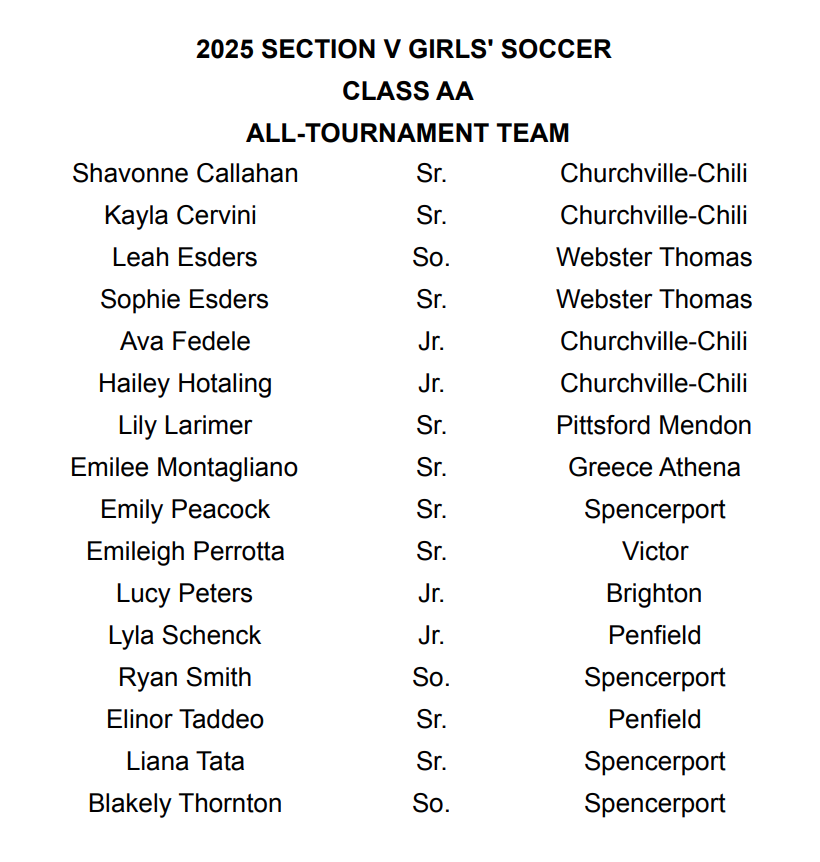 2025 SECTION V GIRLS' SOCCER
CLASS AA
ALL-TOURNAMENT TEAM

| | | |
|---|---|---|
| Shavonne Callahan | Sr. | Churchville-Chili |
| Kayla Cervini | Sr. | Churchville-Chili |
| Leah Esders | So. | Webster Thomas |
| Sophie Esders | Sr. | Webster Thomas |
| Ava Fedele | Jr. | Churchville-Chili |
| Hailey Hotaling | Jr. | Churchville-Chili |
| Lily Larimer | Sr. | Pittsford Mendon |
| Emilee Montagliano | Sr. | Greece Athena |
| Emily Peacock | Sr. | Spencerport |
| Emileigh Perrotta | Sr. | Victor |
| Lucy Peters | Jr. | Brighton |
| Lyla Schenck | Jr. | Penfield |
| Ryan Smith | So. | Spencerport |
| Elinor Taddeo | Sr. | Penfield |
| Liana Tata | Sr. | Spencerport |
| Blakely Thornton | So. | Spencerport |